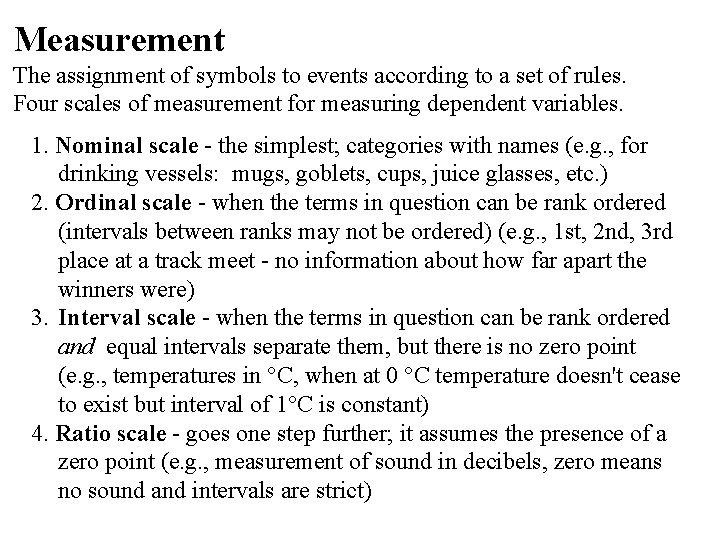 Measurement

The assignment of symbols to events according to a set of rules. Four scales of measurement for measuring dependent variables.

1. Nominal scale - the simplest; categories with names (e.g., for drinking vessels: mugs, goblets, cups, juice glasses, etc.)
2. Ordinal scale - when the terms in question can be rank ordered (intervals between ranks may not be ordered) (e.g., 1st, 2nd, 3rd place at a track meet - no information about how far apart the winners were)
3. Interval scale - when the terms in question can be rank ordered and equal intervals separate them, but there is no zero point (e.g., temperatures in °C, when at 0 °C temperature doesn't cease to exist but interval of 1°C is constant)
4. Ratio scale - goes one step further; it assumes the presence of a zero point (e.g., measurement of sound in decibels, zero means no sound and intervals are strict)